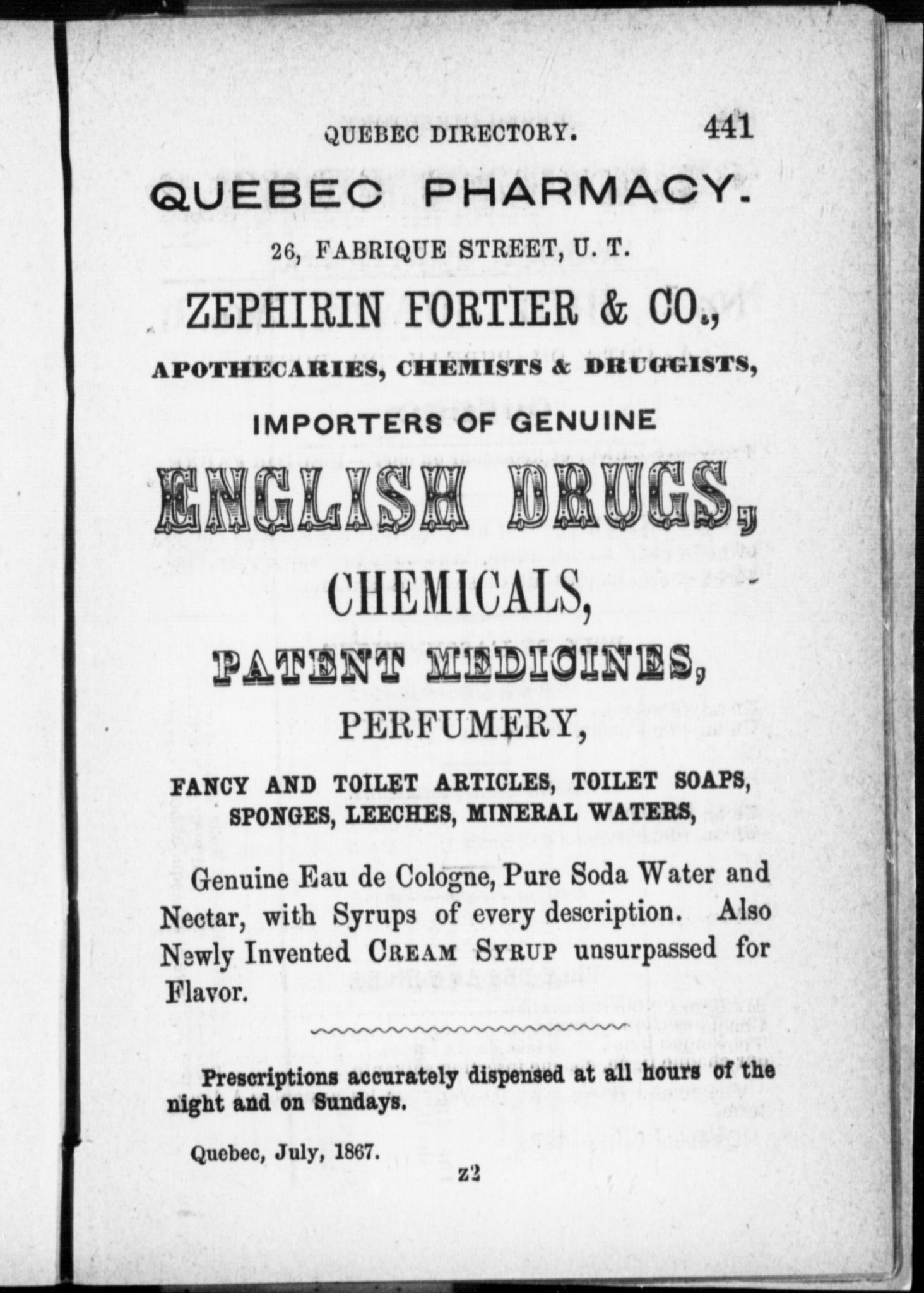 QUEBEC DIRECTORY. 441

QUEBEC PHARMACY.

26, FABRIQUE STREET, U. T.

ZEPHIRIN FORTIER & CO.,

APOTHECARIES, CHEMISTS & DRUGGISTS,

IMPORTERS OF GENUINE

ENGLISH DRUGS,

CHEMICALS,

PATENT MEDICINES,

PERFUMERY,

FANCY AND TOILET ARTICLES, TOILET SOAPS, SPONGES, LEECHES, MINERAL WATERS,

Genuine Eau de Cologne, Pure Soda Water and Nectar, with Syrups of every description. Also Newly Invented CREAM SYRUP unsurpassed for Flavor.

Prescriptions accurately dispensed at all hours of the night and on Sundays.

Quebec, July, 1867.

z2